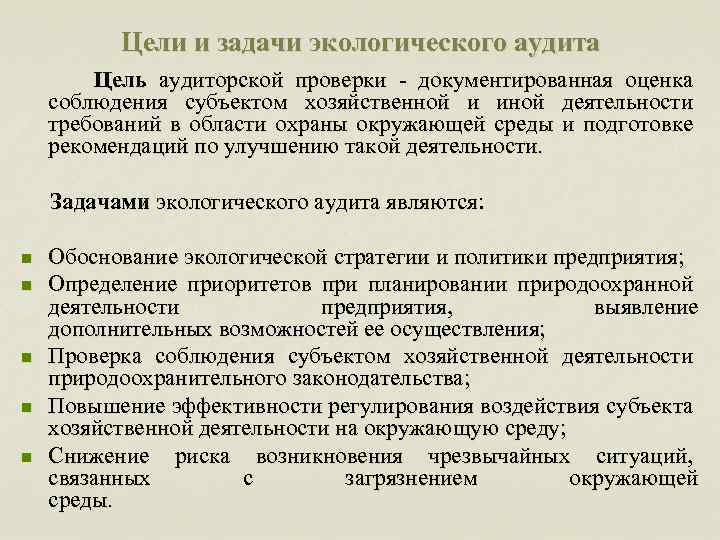 Цели и задачи экологического аудита

Цель аудиторской проверки - документированная оценка соблюдения субъектом хозяйственной и иной деятельности требований в области охраны окружающей среды и подготовке рекомендаций по улучшению такой деятельности.

Задачами экологического аудита являются:

- Обоснование экологической стратегии и политики предприятия;
- Определение приоритетов при планировании природоохранной деятельности предприятия, выявление дополнительных возможностей ее осуществления;
- Проверка соблюдения субъектом хозяйственной деятельности природоохранительного законодательства;
- Повышение эффективности регулирования воздействия субъекта хозяйственной деятельности на окружающую среду;
- Снижение риска возникновения чрезвычайных ситуаций, связанных с загрязнением окружающей среды.